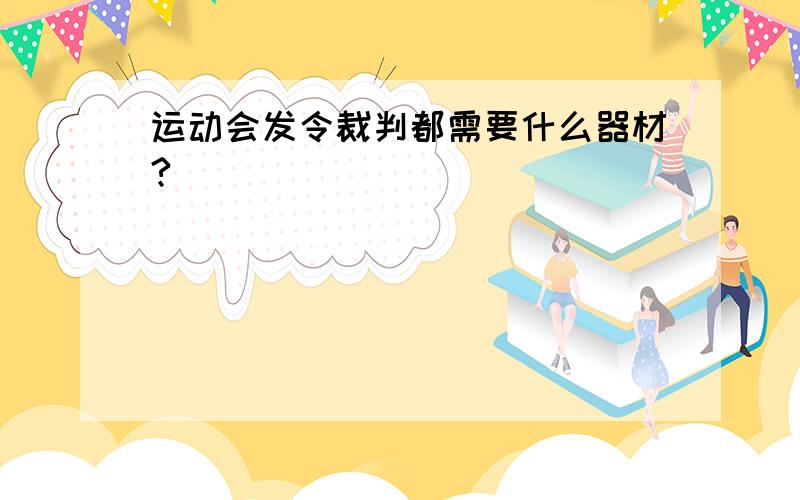 运动会发令裁判都需要什么器材?